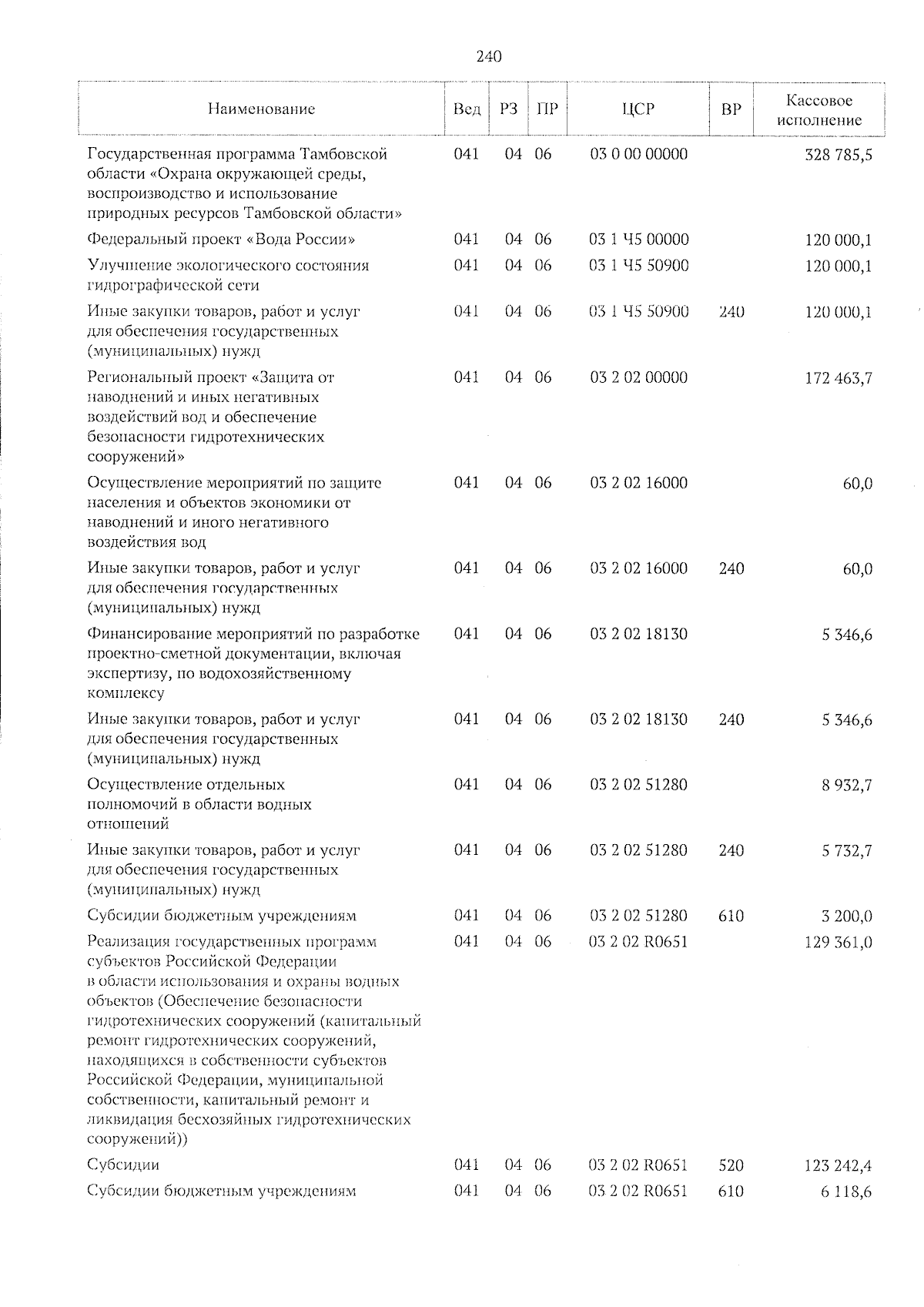 240

| Наименование | Вед | РЗ | ПР | ЦСР | ВР | Кассовое исполнение |
|---|---|---|---|---|---|---|
| Государственная программа Тамбовской области «Охрана окружающей среды, воспроизводство и использование природных ресурсов Тамбовской области» | 041 | 04 | 06 | 03 0 00 00000 | | 328 785,5 |
| Федеральный проект «Вода России» | 041 | 04 | 06 | 03 1 Ч5 00000 | | 120 000,1 |
| Улучшение экологического состояния гидрографической сети | 041 | 04 | 06 | 03 1 Ч5 50900 | | 120 000,1 |
| Иные закупки товаров, работ и услуг для обеспечения государственных (муниципальных) нужд | 041 | 04 | 06 | 03 1 Ч5 50900 | 240 | 120 000,1 |
| Региональный проект «Защита от наводнений и иных негативных воздействий вод и обеспечение безопасности гидротехнических сооружений» | 041 | 04 | 06 | 03 2 02 00000 | | 172 463,7 |
| Осуществление мероприятий по защите населения и объектов экономики от наводнений и иного негативного воздействия вод | 041 | 04 | 06 | 03 2 02 16000 | | 60,0 |
| Иные закупки товаров, работ и услуг для обеспечения государственных (муниципальных) нужд | 041 | 04 | 06 | 03 2 02 16000 | 240 | 60,0 |
| Финансирование мероприятий по разработке проектно-сметной документации, включая экспертизу, по водохозяйственному комплексу | 041 | 04 | 06 | 03 2 02 18130 | | 5 346,6 |
| Иные закупки товаров, работ и услуг для обеспечения государственных (муниципальных) нужд | 041 | 04 | 06 | 03 2 02 18130 | 240 | 5 346,6 |
| Осуществление отдельных полномочий в области водных отношений | 041 | 04 | 06 | 03 2 02 51280 | | 8 932,7 |
| Иные закупки товаров, работ и услуг для обеспечения государственных (муниципальных) нужд | 041 | 04 | 06 | 03 2 02 51280 | 240 | 5 732,7 |
| Субсидии бюджетным учреждениям | 041 | 04 | 06 | 03 2 02 51280 | 610 | 3 200,0 |
| Реализация государственных программ субъектов Российской Федерации в области использования и охраны водных объектов (Обеспечение безопасности гидротехнических сооружений (капитальный ремонт гидротехнических сооружений, находящихся в собственности субъектов Российской Федерации, муниципальной собственности, капитальный ремонт и ликвидация бесхозяйных гидротехнических сооружений)) | 041 | 04 | 06 | 03 2 02 R0651 | | 129 361,0 |
| Субсидии | 041 | 04 | 06 | 03 2 02 R0651 | 520 | 123 242,4 |
| Субсидии бюджетным учреждениям | 041 | 04 | 06 | 03 2 02 R0651 | 610 | 6 118,6 |